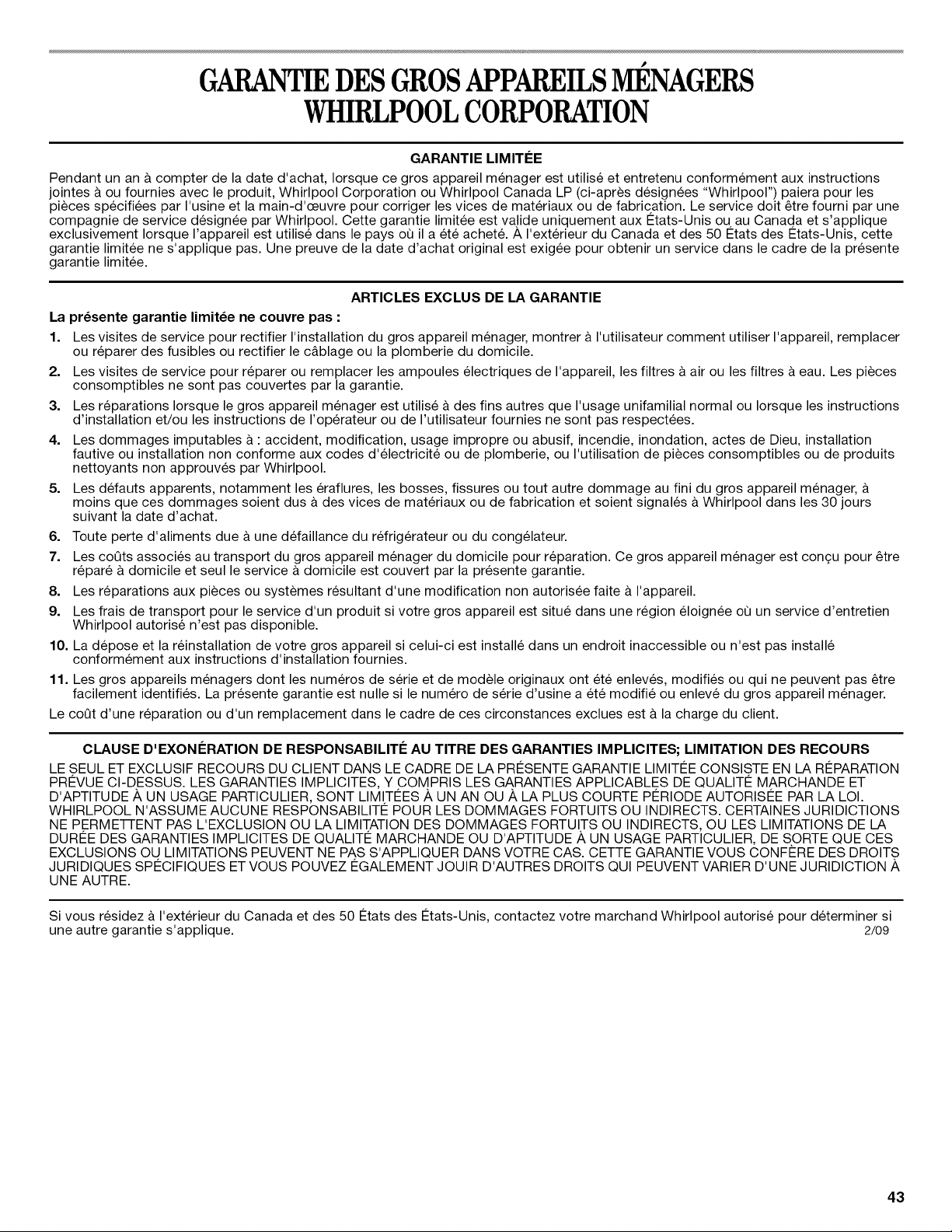 GARANTIE DES GROS APPAREILS MÉNAGERS
WHIRLPOOL CORPORATION

GARANTIE LIMITÉE

Pendant un an à compter de la date d'achat, lorsque ce gros appareil ménager est utilisé et entretenu conformément aux instructions jointes à ou fournies avec le produit, Whirlpool Corporation ou Whirlpool Canada LP (ci-après désignées "Whirlpool") paiera pour les pièces spécifiées par l'usine et la main-d'œuvre pour corriger les vices de matériaux ou de fabrication. Le service doit être fourni par une compagnie de service désignée par Whirlpool. Cette garantie limitée est valide uniquement aux États-Unis ou au Canada et s'applique exclusivement lorsque l'appareil est utilisé dans le pays où il a été acheté. À l'extérieur du Canada et des 50 États des États-Unis, cette garantie limitée ne s'applique pas. Une preuve de la date d'achat original est exigée pour obtenir un service dans le cadre de la présente garantie limitée.

ARTICLES EXCLUS DE LA GARANTIE

La présente garantie limitée ne couvre pas :

1. Les visites de service pour rectifier l'installation du gros appareil ménager, montrer à l'utilisateur comment utiliser l'appareil, remplacer ou réparer des fusibles ou rectifier le câblage ou la plomberie du domicile.
2. Les visites de service pour réparer ou remplacer les ampoules électriques de l'appareil, les filtres à air ou les filtres à eau. Les pièces consomptibles ne sont pas couvertes par la garantie.
3. Les réparations lorsque le gros appareil ménager est utilisé à des fins autres que l'usage unifamilial normal ou lorsque les instructions d'installation et/ou les instructions de l'opérateur ou de l'utilisateur fournies ne sont pas respectées.
4. Les dommages imputables à : accident, modification, usage impropre ou abusif, incendie, inondation, actes de Dieu, installation fautive ou installation non conforme aux codes d'électricité ou de plomberie, ou l'utilisation de pièces consomptibles ou de produits nettoyants non approuvés par Whirlpool.
5. Les défauts apparents, notamment les éraflures, les bosses, fissures ou tout autre dommage au fini du gros appareil ménager, à moins que ces dommages soient dus à des vices de matériaux ou de fabrication et soient signalés à Whirlpool dans les 30 jours suivant la date d'achat.
6. Toute perte d'aliments due à une défaillance du réfrigérateur ou du congélateur.
7. Les coûts associés au transport du gros appareil ménager du domicile pour réparation. Ce gros appareil ménager est conçu pour être réparé à domicile et seul le service à domicile est couvert par la présente garantie.
8. Les réparations aux pièces ou systèmes résultant d'une modification non autorisée faite à l'appareil.
9. Les frais de transport pour le service d'un produit si votre gros appareil est situé dans une région éloignée où un service d'entretien Whirlpool autorisé n'est pas disponible.
10. La dépose et la réinstallation de votre gros appareil si celui-ci est installé dans un endroit inaccessible ou n'est pas installé conformément aux instructions d'installation fournies.
11. Les gros appareils ménagers dont les numéros de série et de modèle originaux ont été enlevés, modifiés ou qui ne peuvent pas être facilement identifiés. La présente garantie est nulle si le numéro de série d'usine a été modifié ou enlevé du gros appareil ménager.

Le coût d'une réparation ou d'un remplacement dans le cadre de ces circonstances exclues est à la charge du client.

CLAUSE D'EXONÉRATION DE RESPONSABILITÉ AU TITRE DES GARANTIES IMPLICITES; LIMITATION DES RECOURS

LE SEUL ET EXCLUSIF RECOURS DU CLIENT DANS LE CADRE DE LA PRÉSENTE GARANTIE LIMITÉE CONSISTE EN LA RÉPARATION PRÉVUE CI-DESSUS. LES GARANTIES IMPLICITES, Y COMPRIS LES GARANTIES APPLICABLES DE QUALITÉ MARCHANDE ET D'APTITUDE À UN USAGE PARTICULIER, SONT LIMITÉES À UN AN OU À LA PLUS COURTE PÉRIODE AUTORISÉE PAR LA LOI. WHIRLPOOL N'ASSUME AUCUNE RESPONSABILITÉ POUR LES DOMMAGES FORTUITS OU INDIRECTS. CERTAINES JURIDICTIONS NE PERMETTENT PAS L'EXCLUSION OU LA LIMITATION DES DOMMAGES FORTUITS OU INDIRECTS, OU LES LIMITATIONS DE LA DURÉE DES GARANTIES IMPLICITES DE QUALITÉ MARCHANDE OU D'APTITUDE À UN USAGE PARTICULIER, DE SORTE QUE CES EXCLUSIONS OU LIMITATIONS PEUVENT NE PAS S'APPLIQUER DANS VOTRE CAS. CETTE GARANTIE VOUS CONFÈRE DES DROITS JURIDIQUES SPÉCIFIQUES ET VOUS POUVEZ ÉGALEMENT JOUIR D'AUTRES DROITS QUI PEUVENT VARIER D'UNE JURIDICTION À UNE AUTRE.

Si vous résidez à l'extérieur du Canada et des 50 États des États-Unis, contactez votre marchand Whirlpool autorisé pour déterminer si une autre garantie s'applique. 2/09

43